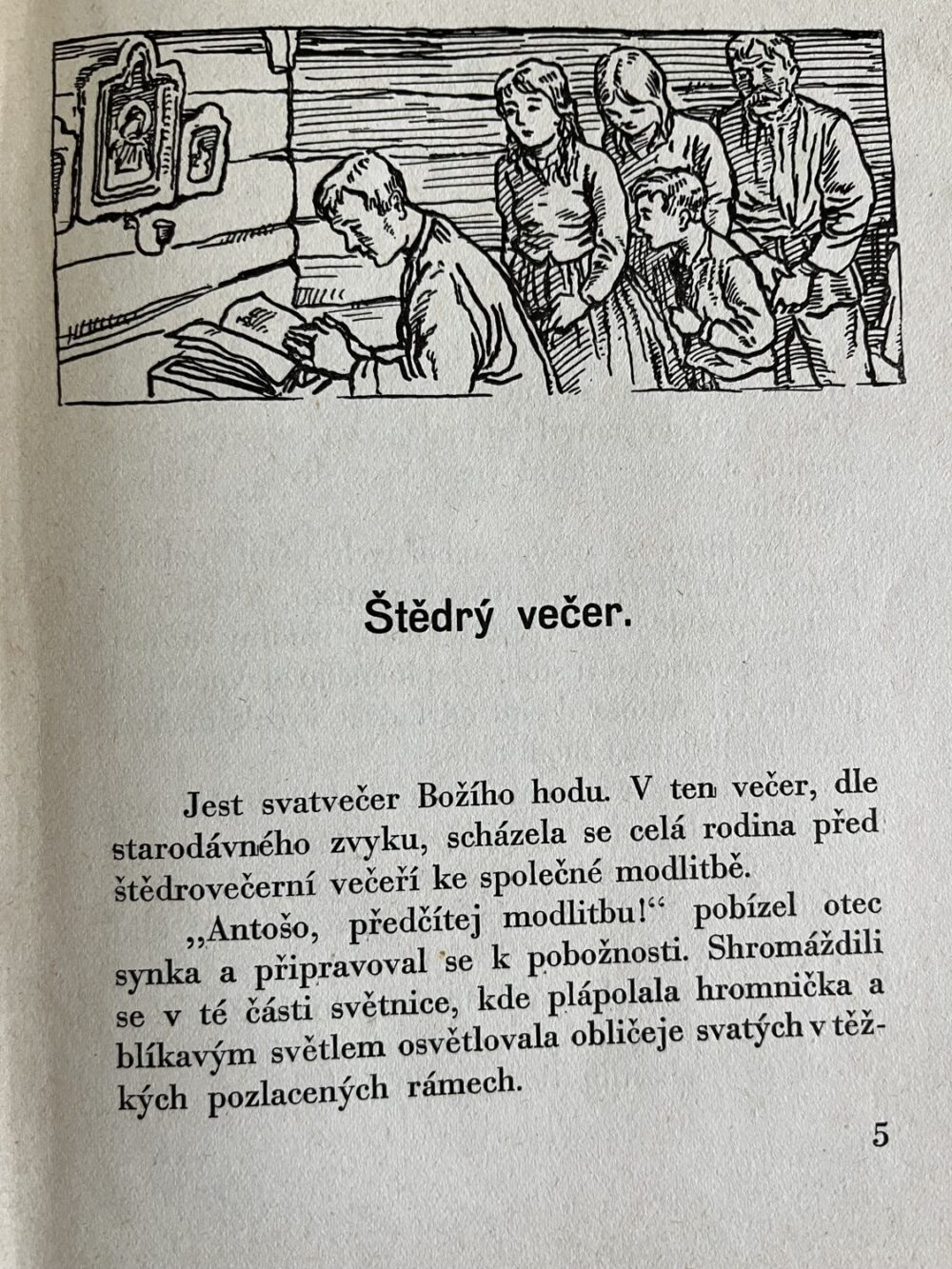 Štědrý večer.

Jest svatvečer Božího hodu. V ten večer, dle starodávného zvyku, scházela se celá rodina před štědrovečerní večeří ke společné modlitbě.

„Antošo, předčítej modlitbu!“ pobízel otec synka a připravoval se k pobožnosti. Shromáždili se v té části světnice, kde plápolala hromnička a blíkavým světlem osvětlovala obličeje svatých v těžkých pozlacených rámech.

5